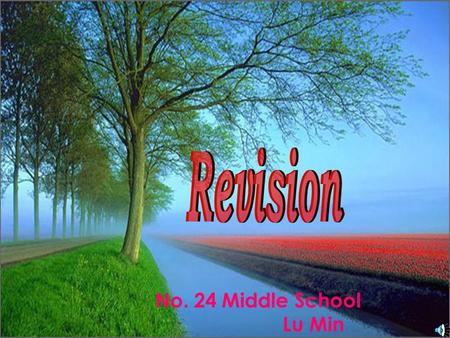 Revision

No. 24 Middle School
Lu Min